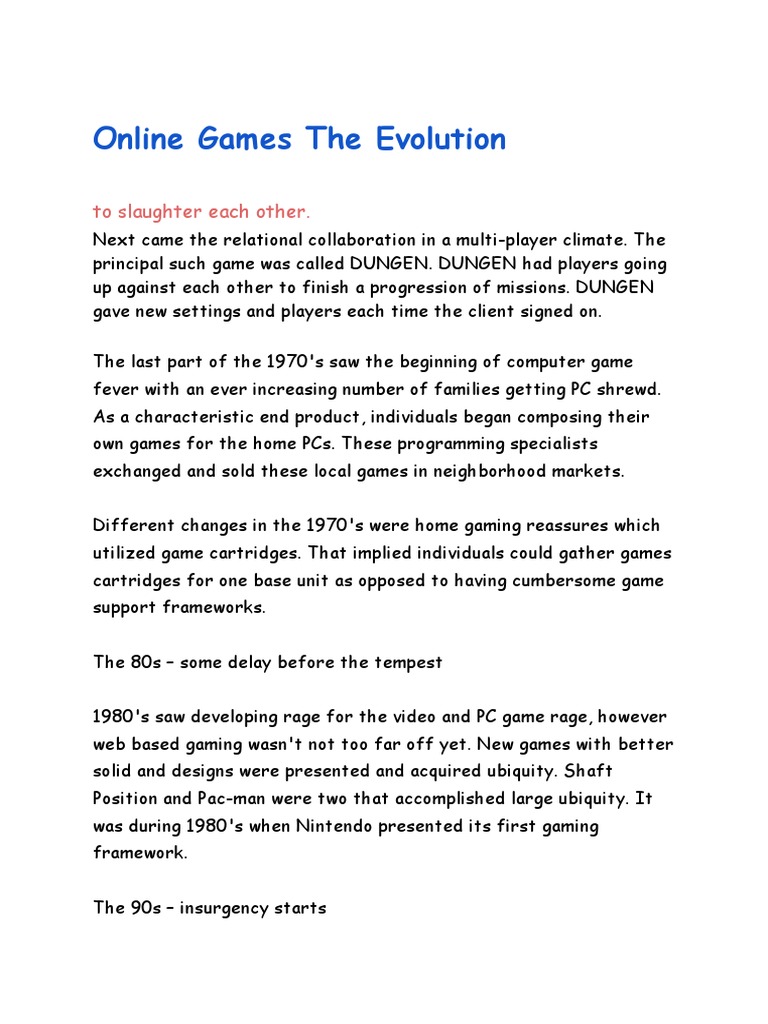 Online Games The Evolution

to slaughter each other.

Next came the relational collaboration in a multi-player climate. The principal such game was called DUNGEN. DUNGEN had players going up against each other to finish a progression of missions. DUNGEN gave new settings and players each time the client signed on.

The last part of the 1970's saw the beginning of computer game fever with an ever increasing number of families getting PC shrewd. As a characteristic end product, individuals began composing their own games for the home PCs. These programming specialists exchanged and sold these local games in neighborhood markets.

Different changes in the 1970's were home gaming reassures which utilized game cartridges. That implied individuals could gather games cartridges for one base unit as opposed to having cumbersome game support frameworks.

The 80s – some delay before the tempest

1980's saw developing rage for the video and PC game rage, however web based gaming wasn't not too far off yet. New games with better solid and designs were presented and acquired ubiquity. Shaft Position and Pac-man were two that accomplished large ubiquity. It was during 1980's when Nintendo presented its first gaming framework.

The 90s – insurgency starts